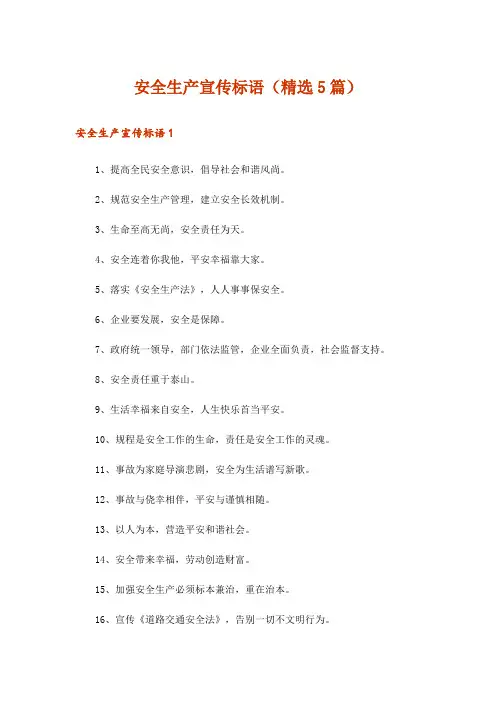 安全生产宣传标语（精选5篇）

安全生产宣传标语1

1、提高全民安全意识，倡导社会和谐风尚。

2、规范安全生产管理，建立安全长效机制。

3、生命至高无尚，安全责任为天。

4、安全连着你我他，平安幸福靠大家。

5、落实《安全生产法》，人人事事保安全。

6、企业要发展，安全是保障。

7、政府统一领导，部门依法监管，企业全面负责，社会监督支持。

8、安全责任重于泰山。

9、生活幸福来自安全，人生快乐首当平安。

10、规程是安全工作的生命，责任是安全工作的灵魂。

11、事故为家庭导演悲剧，安全为生活谱写新歌。

12、事故与侥幸相伴，平安与谨慎相随。

13、以人为本，营造平安和谐社会。

14、安全带来幸福，劳动创造财富。

15、加强安全生产必须标本兼治，重在治本。

16、宣传《道路交通安全法》，告别一切不文明行为。